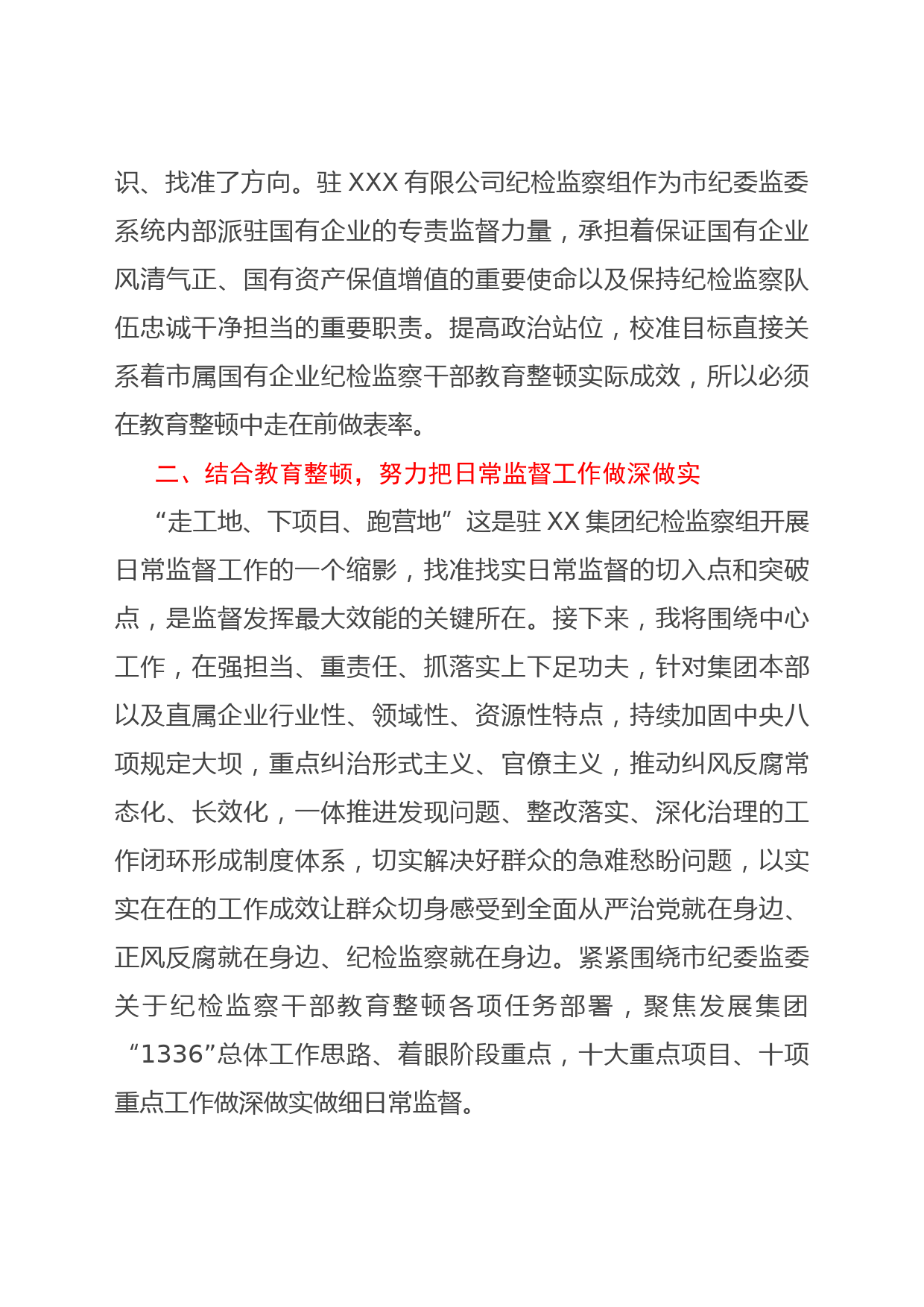 识、找准了方向。驻 XXX 有限公司纪检监察组作为市纪委监委系统内部派驻国有企业的专责监督力量，承担着保证国有企业风清气正、国有资产保值增值的重要使命以及保持纪检监察队伍忠诚干净担当的重要职责。提高政治站位，校准目标直接关系着市属国有企业纪检监察干部教育整顿实际成效，所以必须在教育整顿中走在前做表率。

二、结合教育整顿，努力把日常监督工作做深做实

“走工地、下项目、跑营地”这是驻 XX 集团纪检监察组开展日常监督工作的一个缩影，找准找实日常监督的切入点和突破点，是监督发挥最大效能的关键所在。接下来，我将围绕中心工作，在强担当、重责任、抓落实上下足功夫，针对集团本部以及直属企业行业性、领域性、资源性特点，持续加固中央八项规定大坝，重点纠治形式主义、官僚主义，推动纠风反腐常态化、长效化，一体推进发现问题、整改落实、深化治理的工作闭环形成制度体系，切实解决好群众的急难愁盼问题，以实实在在的工作成效让群众切身感受到全面从严治党就在身边、正风反腐就在身边、纪检监察就在身边。紧紧围绕市纪委监委关于纪检监察干部教育整顿各项任务部署，聚焦发展集团“1336”总体工作思路、着眼阶段重点，十大重点项目、十项重点工作做深做实做细日常监督。